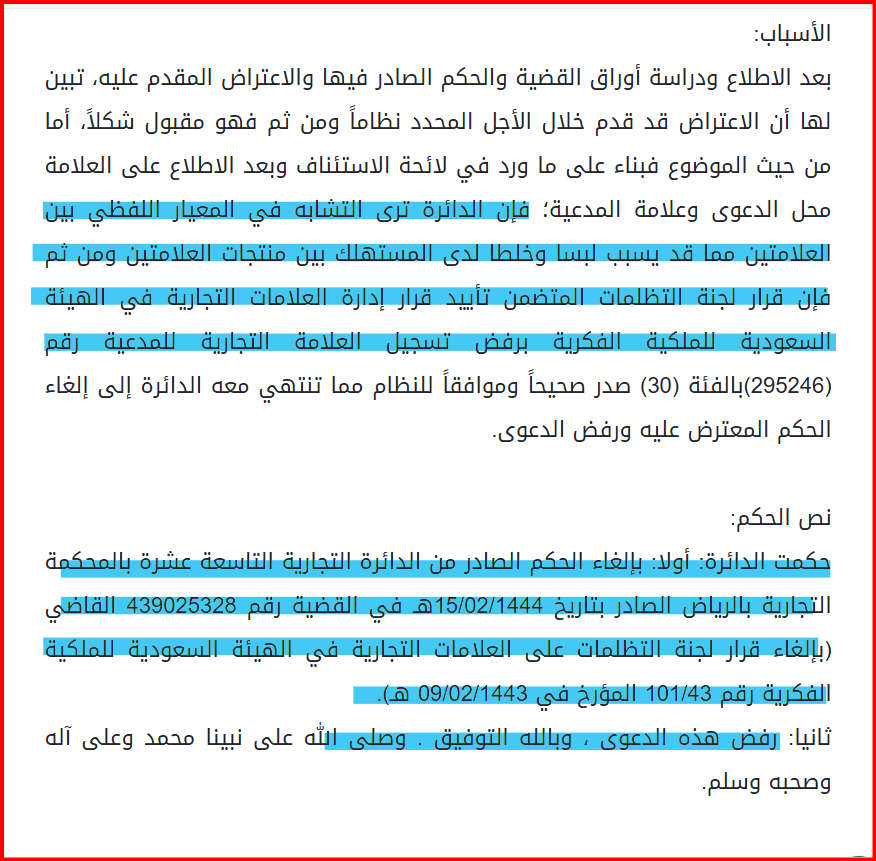 الأسباب:

بعد الاطلاع ودراسة أوراق القضية والحكم الصادر فيها والاعتراض المقدم عليه، تبين لها أن الاعتراض قد قدم خلال الأجل المحدد نظاماً ومن ثم فهو مقبول شكلاً، أما من حيث الموضوع فبناء على ما ورد في لائحة الاستئناف وبعد الاطلاع على العلامة محل الدعوى وعلامة المدعية؛ فإن الدائرة ترى التشابه في المعيار اللفظي بين العلامتين مما قد يسبب لبسا وخلطا لدى المستهلك بين منتجات العلامتين ومن ثم فإن قرار لجنة التظلمات المتضمن تأييد قرار إدارة العلامات التجارية في الهيئة السعودية للملكية الفكرية برفض تسجيل العلامة التجارية للمدعية رقم (295246)بالفئة (30) صدر صحيحاً وموافقاً للنظام مما تنتهي معه الدائرة إلى إلغاء الحكم المعترض عليه ورفض الدعوى.

نص الحكم:

حكمت الدائرة: أولا: بإلغاء الحكم الصادر من الدائرة التجارية التاسعة عشرة بالمحكمة التجارية بالرياض الصادر بتاريخ 15/02/1444هـ في القضية رقم 439025328 القاضي (بإلغاء قرار لجنة التظلمات على العلامات التجارية في الهيئة السعودية للملكية الفكرية رقم 101/43 المؤرخ في 09/02/1443 هـ).

ثانيا: رفض هذه الدعوى ، وبالله التوفيق . وصلى الله على نبينا محمد وعلى آله وصحبه وسلم.